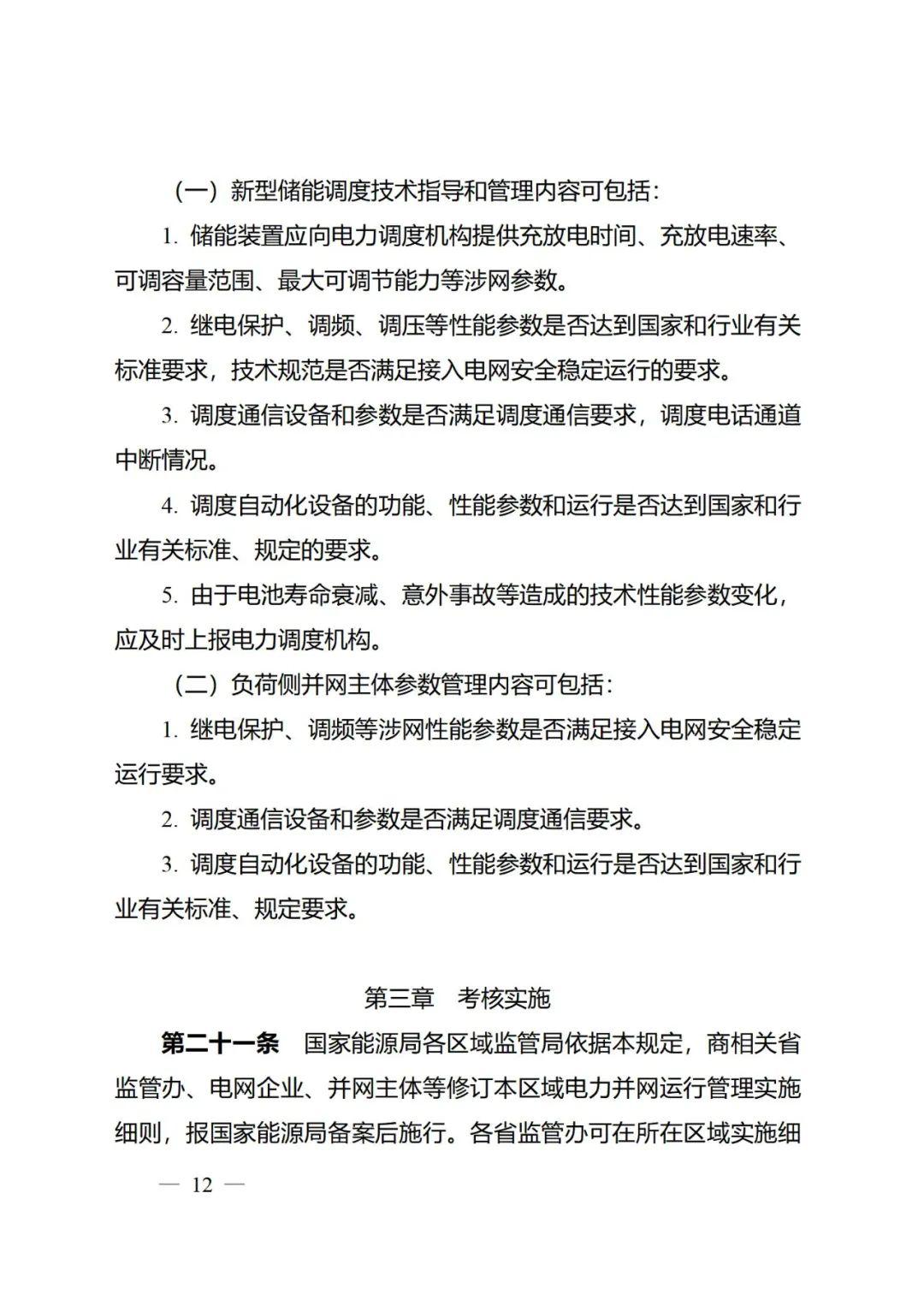 （一）新型储能调度技术指导和管理内容可包括：

1.储能装置应向电力调度机构提供充放电时间、充放电速率、可调容量范围、最大可调节能力等涉网参数。

2.继电保护、调频、调压等性能参数是否达到国家和行业有关标准要求，技术规范是否满足接入电网安全稳定运行的要求。

3.调度通信设备和参数是否满足调度通信要求，调度电话通道中断情况。

4.调度自动化设备的功能、性能参数和运行是否达到国家和行业有关标准、规定的要求。

5.由于电池寿命衰减、意外事故等造成的技术性能参数变化，应及时上报电力调度机构。

（二）负荷侧并网主体参数管理内容可包括：

1.继电保护、调频等涉网性能参数是否满足接入电网安全稳定运行要求。

2.调度通信设备和参数是否满足调度通信要求。

3.调度自动化设备的功能、性能参数和运行是否达到国家和行业有关标准、规定要求。

第三章 考核实施

第二十一条 国家能源局各区域监管局依据本规定，商相关省监管办、电网企业、并网主体等修订本区域电力并网运行管理实施细则，报国家能源局备案后施行。各省监管办可在所在区域实施细

— 12 —